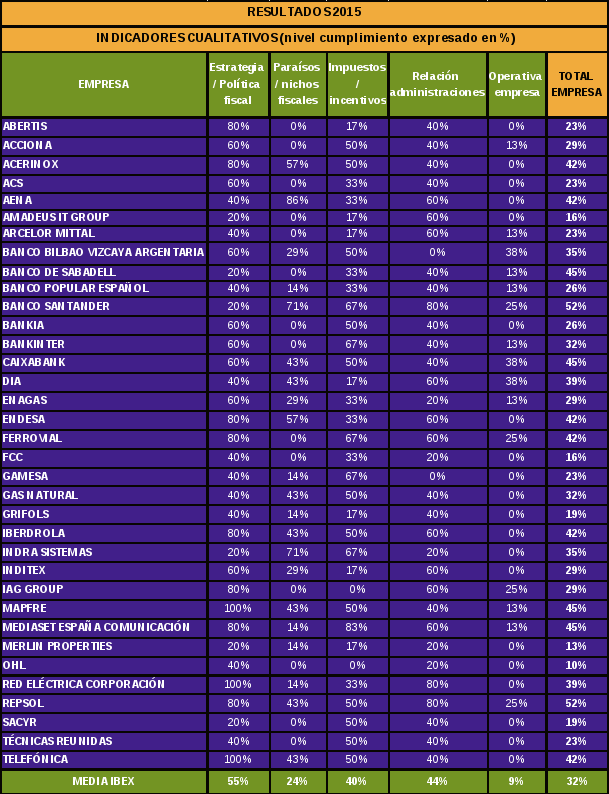 RESULTADOS 2015

INDICADORES CUALITATIVOS (nivel cumplimiento expresado en %)

| EMPRESA | Estrategia / Política fiscal | Paraísos / nichos fiscales | Impuestos / incentivos | Relación administraciones | Operativa empresa | TOTAL EMPRESA |
|---|---|---|---|---|---|---|
| ABERTIS | 80% | 0% | 17% | 40% | 0% | 23% |
| ACCIONA | 60% | 0% | 50% | 40% | 13% | 29% |
| ACERINOX | 80% | 57% | 50% | 40% | 0% | 42% |
| ACS | 60% | 0% | 33% | 40% | 0% | 23% |
| AENA | 40% | 86% | 33% | 60% | 0% | 42% |
| AMADEUS IT GROUP | 20% | 0% | 17% | 60% | 0% | 16% |
| ARCELOR MITTAL | 40% | 0% | 17% | 60% | 13% | 23% |
| BANCO BILBAO VIZCAYA ARGENTARIA | 60% | 29% | 50% | 0% | 38% | 35% |
| BANCO DE SABADELL | 20% | 0% | 33% | 40% | 13% | 45% |
| BANCO POPULAR ESPAÑOL | 40% | 14% | 33% | 40% | 13% | 26% |
| BANCO SANTANDER | 20% | 71% | 67% | 80% | 25% | 52% |
| BANKIA | 60% | 0% | 50% | 40% | 0% | 26% |
| BANKINTER | 60% | 0% | 67% | 40% | 13% | 32% |
| CAIXABANK | 60% | 43% | 50% | 40% | 38% | 45% |
| DIA | 40% | 43% | 17% | 60% | 38% | 39% |
| ENAGAS | 60% | 29% | 33% | 20% | 13% | 29% |
| ENDESA | 80% | 57% | 33% | 60% | 0% | 42% |
| FERROVIAL | 80% | 0% | 67% | 60% | 25% | 42% |
| FCC | 40% | 0% | 33% | 20% | 0% | 16% |
| GAMESA | 40% | 14% | 67% | 0% | 0% | 23% |
| GAS NATURAL | 40% | 43% | 50% | 40% | 0% | 32% |
| GRIFOLS | 40% | 14% | 17% | 40% | 0% | 19% |
| IBERDROLA | 80% | 43% | 50% | 60% | 0% | 42% |
| INDRA SISTEMAS | 20% | 71% | 67% | 20% | 0% | 35% |
| INDITEX | 60% | 29% | 17% | 60% | 0% | 29% |
| IAG GROUP | 80% | 0% | 0% | 60% | 25% | 29% |
| MAPFRE | 100% | 43% | 50% | 40% | 13% | 45% |
| MEDIASET ESPAÑA COMUNICACIÓN | 80% | 14% | 83% | 60% | 13% | 45% |
| MERLIN PROPERTIES | 20% | 14% | 17% | 20% | 0% | 13% |
| OHL | 40% | 0% | 0% | 20% | 0% | 10% |
| RED ELÉCTRICA CORPORACIÓN | 100% | 14% | 33% | 80% | 0% | 39% |
| REPSOL | 80% | 43% | 50% | 80% | 25% | 52% |
| SACYR | 20% | 0% | 50% | 40% | 0% | 19% |
| TÉCNICAS REUNIDAS | 40% | 0% | 50% | 40% | 0% | 23% |
| TELEFÓNICA | 100% | 43% | 50% | 40% | 0% | 42% |
| MEDIA IBEX | 55% | 24% | 40% | 44% | 9% | 32% |